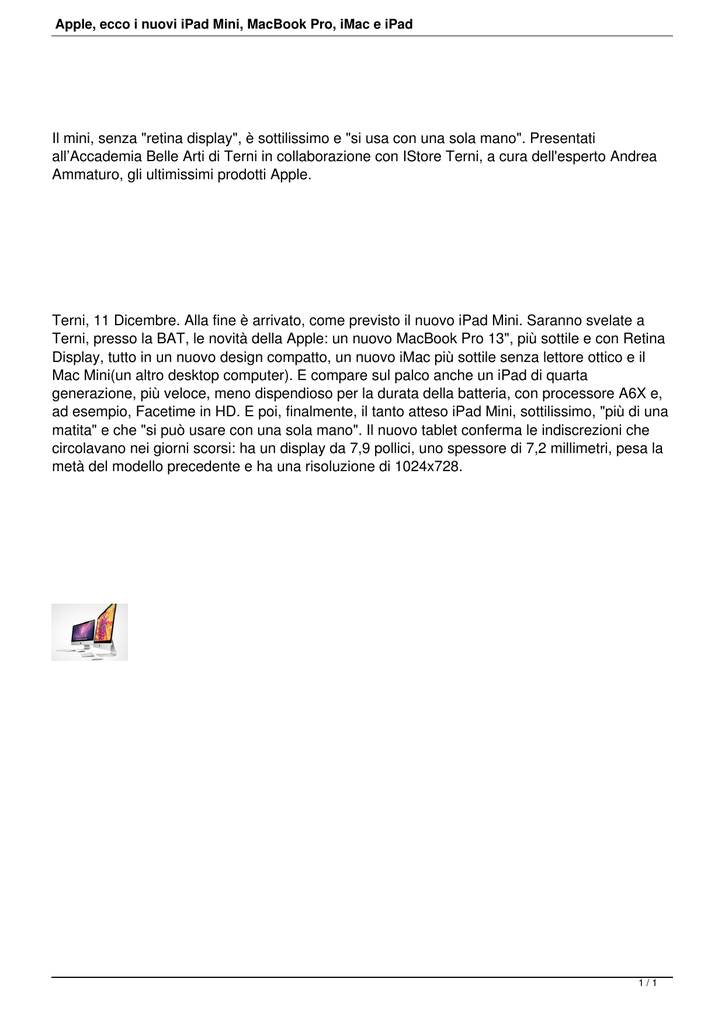 Apple, ecco i nuovi iPad Mini, MacBook Pro, iMac e iPad

Il mini, senza "retina display", è sottilissimo e "si usa con una sola mano". Presentati all'Accademia Belle Arti di Terni in collaborazione con IStore Terni, a cura dell'esperto Andrea Ammaturo, gli ultimissimi prodotti Apple.

Terni, 11 Dicembre. Alla fine è arrivato, come previsto il nuovo iPad Mini. Saranno svelate a Terni, presso la BAT, le novità della Apple: un nuovo MacBook Pro 13", più sottile e con Retina Display, tutto in un nuovo design compatto, un nuovo iMac più sottile senza lettore ottico e il Mac Mini(un altro desktop computer). E compare sul palco anche un iPad di quarta generazione, più veloce, meno dispendioso per la durata della batteria, con processore A6X e, ad esempio, Facetime in HD. E poi, finalmente, il tanto atteso iPad Mini, sottilissimo, "più di una matita" e che "si può usare con una sola mano". Il nuovo tablet conferma le indiscrezioni che circolavano nei giorni scorsi: ha un display da 7,9 pollici, uno spessore di 7,2 millimetri, pesa la metà del modello precedente e ha una risoluzione di 1024x728.

1 / 1